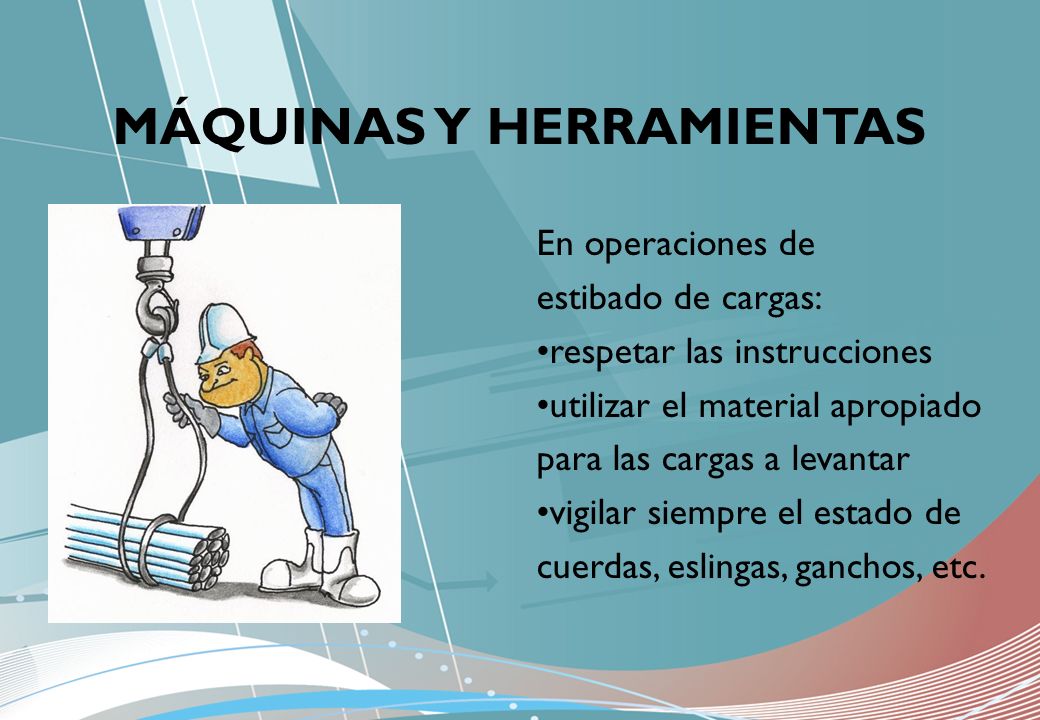 MÁQUINAS Y HERRAMIENTAS

En operaciones de estibado de cargas:
•respetar las instrucciones
•utilizar el material apropiado para las cargas a levantar
•vigilar siempre el estado de cuerdas, eslingas, ganchos, etc.